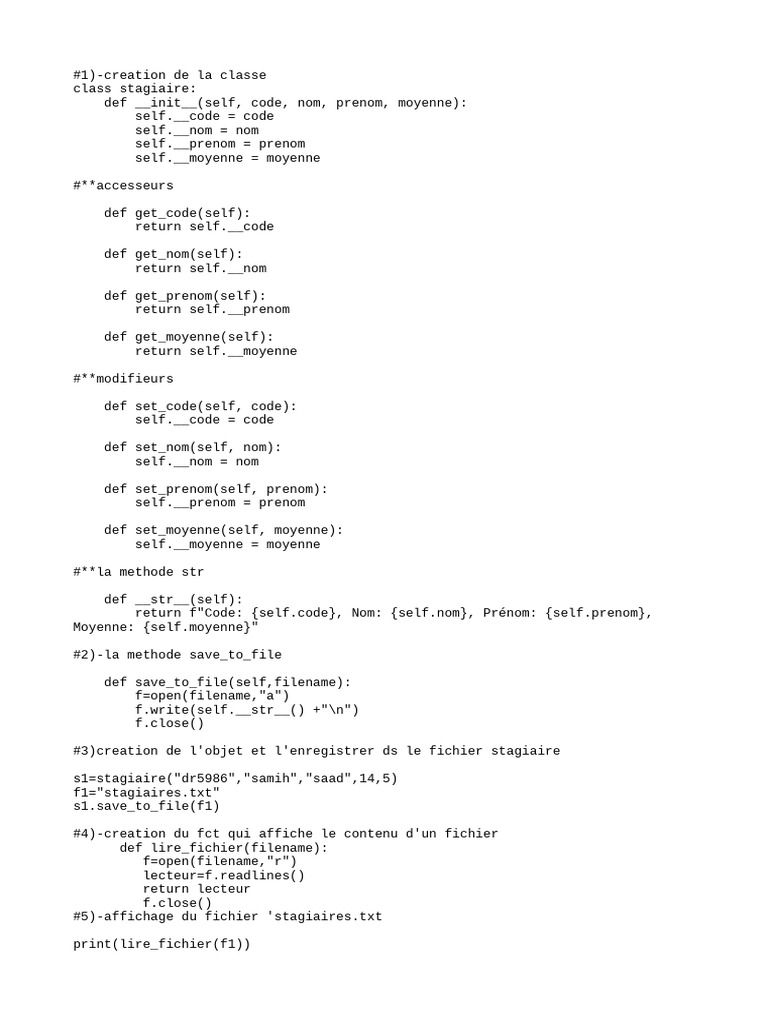 #1)-creation de la classe
class stagiaire:
    def __init__(self, code, nom, prenom, moyenne):
        self.__code = code
        self.__nom = nom
        self.__prenom = prenom
        self.__moyenne = moyenne

#**accesseurs

    def get_code(self):
        return self.__code

    def get_nom(self):
        return self.__nom

    def get_prenom(self):
        return self.__prenom

    def get_moyenne(self):
        return self.__moyenne

#**modifieurs

    def set_code(self, code):
        self.__code = code

    def set_nom(self, nom):
        self.__nom = nom

    def set_prenom(self, prenom):
        self.__prenom = prenom

    def set_moyenne(self, moyenne):
        self.__moyenne = moyenne

#**la methode str

    def __str__(self):
        return f"Code: {self.code}, Nom: {self.nom}, Prénom: {self.prenom}, Moyenne: {self.moyenne}"

#2)-la methode save_to_file

    def save_to_file(self,filename):
        f=open(filename,"a")
        f.write(self.__str__() +"\n")
        f.close()

#3)creation de l'objet et l'enregistrer ds le fichier stagiaire

s1=stagiaire("dr5986","samih","saad",14,5)
f1="stagiaires.txt"
s1.save_to_file(f1)

#4)-creation du fct qui affiche le contenu d'un fichier
      def lire_fichier(filename):
         f=open(filename,"r")
         lecteur=f.readlines()
         return lecteur
         f.close()
#5)-affichage du fichier 'stagiaires.txt

print(lire_fichier(f1))